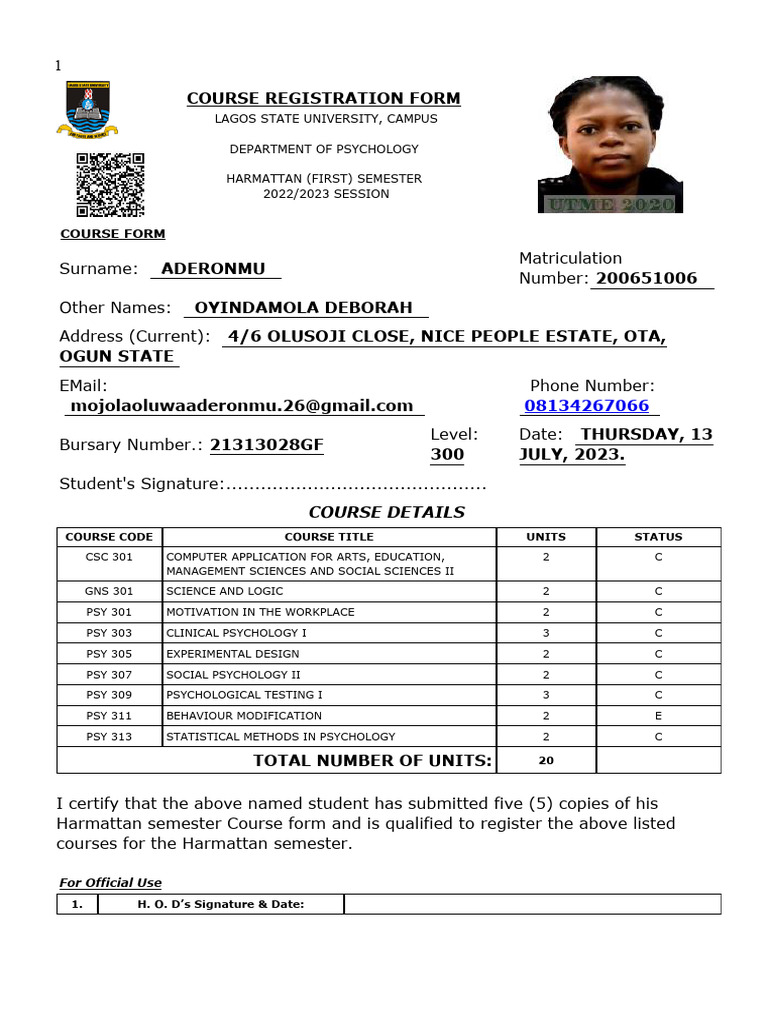 1

COURSE REGISTRATION FORM
LAGOS STATE UNIVERSITY, CAMPUS

DEPARTMENT OF PSYCHOLOGY

HARMATTAN (FIRST) SEMESTER
2022/2023 SESSION

UTME 2020

COURSE FORM

Surname: ADERONMU

Matriculation Number: 200651006

Other Names: OYINDAMOLA DEBORAH

Address (Current): 4/6 OLUSOJI CLOSE, NICE PEOPLE ESTATE, OTA, OGUN STATE

EMail: mojolaoluwaaderonmu.26@gmail.com

Phone Number: 08134267066

Bursary Number.: 21313028GF

Level: 300

Date: THURSDAY, 13 JULY, 2023.

Student's Signature:............................................

COURSE DETAILS

| COURSE CODE | COURSE TITLE | UNITS | STATUS |
|---|---|---|---|
| CSC 301 | COMPUTER APPLICATION FOR ARTS, EDUCATION, MANAGEMENT SCIENCES AND SOCIAL SCIENCES II | 2 | C |
| GNS 301 | SCIENCE AND LOGIC | 2 | C |
| PSY 301 | MOTIVATION IN THE WORKPLACE | 2 | C |
| PSY 303 | CLINICAL PSYCHOLOGY I | 3 | C |
| PSY 305 | EXPERIMENTAL DESIGN | 2 | C |
| PSY 307 | SOCIAL PSYCHOLOGY II | 2 | C |
| PSY 309 | PSYCHOLOGICAL TESTING I | 3 | C |
| PSY 311 | BEHAVIOUR MODIFICATION | 2 | E |
| PSY 313 | STATISTICAL METHODS IN PSYCHOLOGY | 2 | C |
| | TOTAL NUMBER OF UNITS: | 20 | |

I certify that the above named student has submitted five (5) copies of his Harmattan semester Course form and is qualified to register the above listed courses for the Harmattan semester.

For Official Use

| 1. | H. O. D's Signature & Date: | |
|---|---|---|